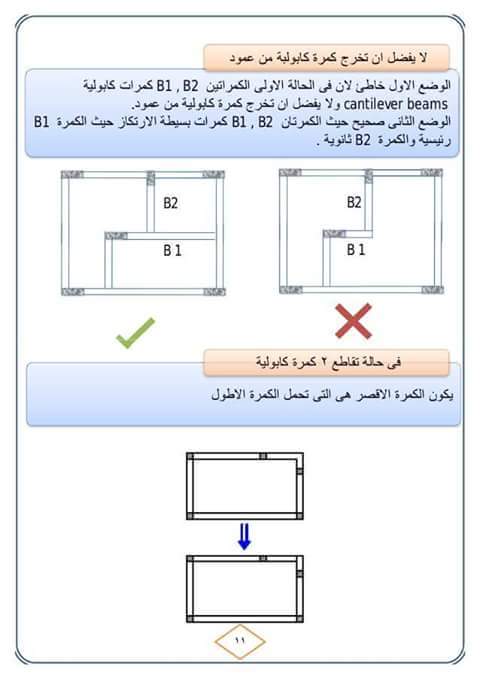 لا يفضل ان تخرج كمرة كابولية من عمود

الوضع الاول خاطئ لان فى الحالة الاولى الكمراتين B1 , B2 كمرات كابولية cantilever beams ولا يفضل ان تخرج كمرة كابولية من عمود.
الوضع الثانى صحيح حيث الكمرتان B1 , B2 كمرات بسيطة الارتكاز حيث الكمرة B1 رئيسية والكمرة B2 ثانوية .

B2
B 1

B2
B 1

فى حالة تقاطع ٢ كمرة كابولية

يكون الكمرة الاقصر هى التى تحمل الكمرة الاطول

١١